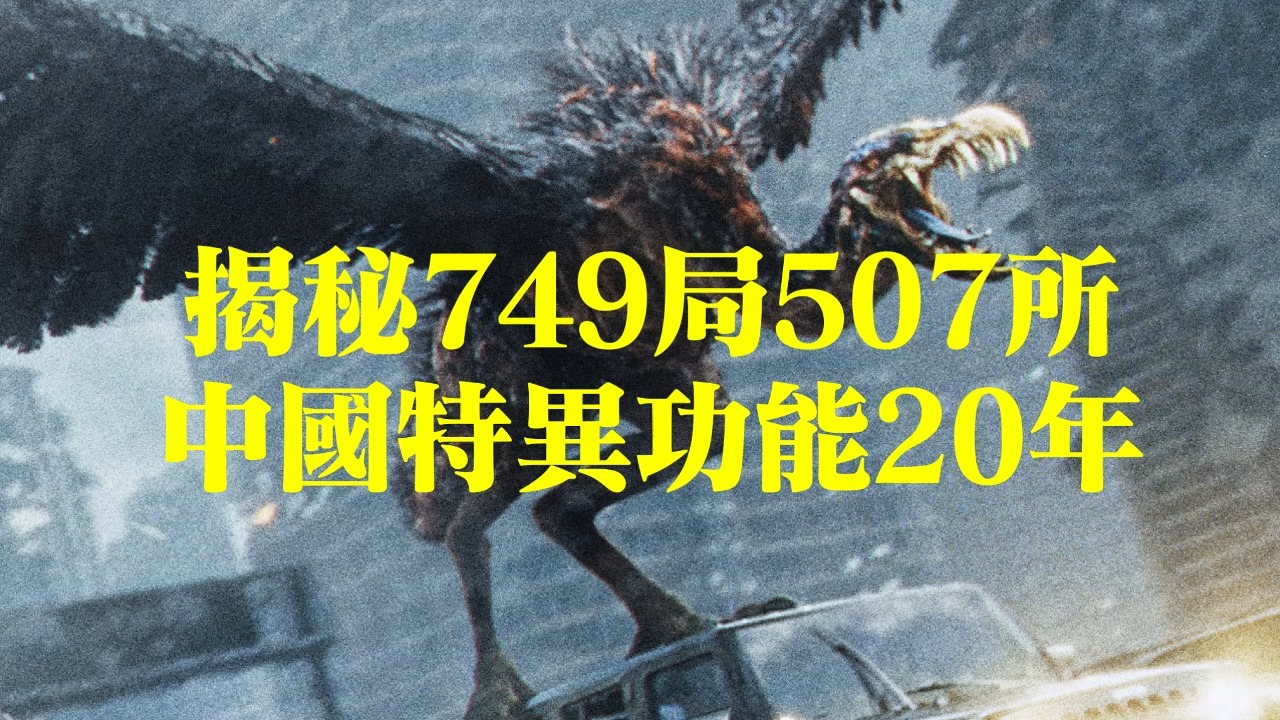 揭秘749局507所
中國特異功能20年